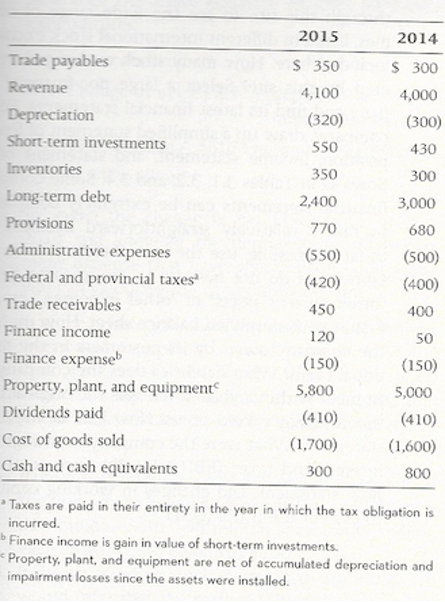 | | 2015 | 2014 |
|---|---|---|
| Trade payables | \$ 350 | \$ 300 |
| Revenue | 4,100 | 4,000 |
| Depreciation | (320) | (300) |
| Short-term investments | 550 | 430 |
| Inventories | 350 | 300 |
| Long-term debt | 2,400 | 3,000 |
| Provisions | 770 | 680 |
| Administrative expenses | (550) | (500) |
| Federal and provincial taxes$^a$ | (420) | (400) |
| Trade receivables | 450 | 400 |
| Finance income | 120 | 50 |
| Finance expense$^b$ | (150) | (150) |
| Property, plant, and equipment$^c$ | 5,800 | 5,000 |
| Dividends paid | (410) | (410) |
| Cost of goods sold | (1,700) | (1,600) |
| Cash and cash equivalents | 300 | 800 |

$^a$ Taxes are paid in their entirety in the year in which the tax obligation is incurred.
$^b$ Finance income is gain in value of short-term investments.
$^c$ Property, plant, and equipment are net of accumulated depreciation and impairment losses since the assets were installed.